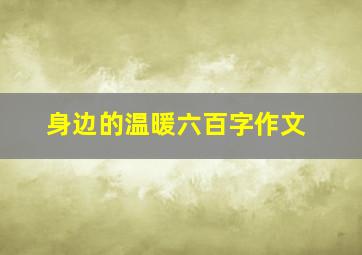 身边的温暖六百字作文